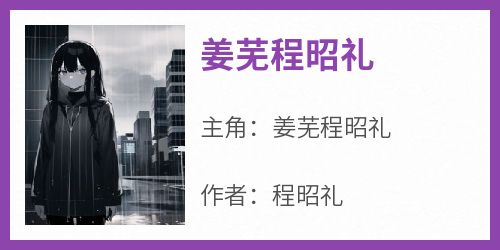 姜芜程昭礼

主角：姜芜程昭礼

作者：程昭礼